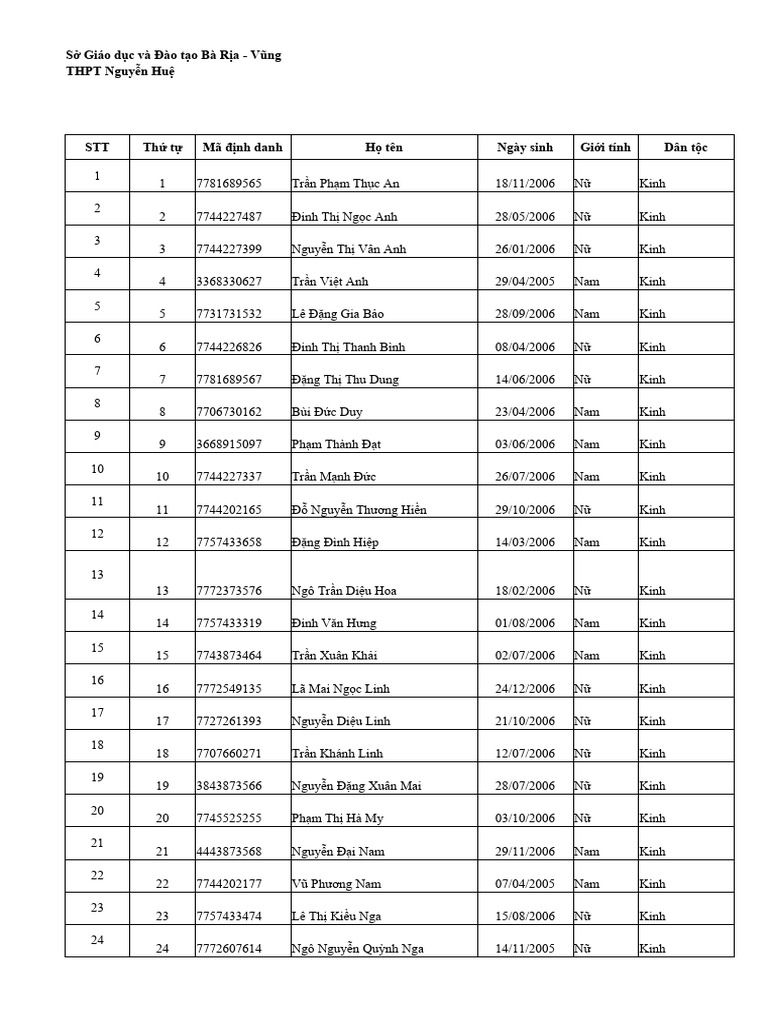 Sở Giáo dục và Đào tạo Bà Rịa - Vũng
THPT Nguyễn Huệ

| STT | Thứ tự | Mã định danh | Họ tên | Ngày sinh | Giới tính | Dân tộc |
|---|---|---|---|---|---|---|
| 1 | 1 | 7781689565 | Trần Phạm Thục An | 18/11/2006 | Nữ | Kinh |
| 2 | 2 | 7744227487 | Đinh Thị Ngọc Anh | 28/05/2006 | Nữ | Kinh |
| 3 | 3 | 7744227399 | Nguyễn Thị Vân Anh | 26/01/2006 | Nữ | Kinh |
| 4 | 4 | 3368330627 | Trần Việt Anh | 29/04/2005 | Nam | Kinh |
| 5 | 5 | 7731731532 | Lê Đặng Gia Bảo | 28/09/2006 | Nam | Kinh |
| 6 | 6 | 7744226826 | Đinh Thị Thanh Bình | 08/04/2006 | Nữ | Kinh |
| 7 | 7 | 7781689567 | Đặng Thị Thu Dung | 14/06/2006 | Nữ | Kinh |
| 8 | 8 | 7706730162 | Bùi Đức Duy | 23/04/2006 | Nam | Kinh |
| 9 | 9 | 3668915097 | Phạm Thành Đạt | 03/06/2006 | Nam | Kinh |
| 10 | 10 | 7744227337 | Trần Mạnh Đức | 26/07/2006 | Nam | Kinh |
| 11 | 11 | 7744202165 | Đỗ Nguyễn Thương Hiền | 29/10/2006 | Nữ | Kinh |
| 12 | 12 | 7757433658 | Đặng Đình Hiệp | 14/03/2006 | Nam | Kinh |
| 13 | 13 | 7772373576 | Ngô Trần Diệu Hoa | 18/02/2006 | Nữ | Kinh |
| 14 | 14 | 7757433319 | Đinh Văn Hưng | 01/08/2006 | Nam | Kinh |
| 15 | 15 | 7743873464 | Trần Xuân Khải | 02/07/2006 | Nam | Kinh |
| 16 | 16 | 7772549135 | Lã Mai Ngọc Linh | 24/12/2006 | Nữ | Kinh |
| 17 | 17 | 7727261393 | Nguyễn Diệu Linh | 21/10/2006 | Nữ | Kinh |
| 18 | 18 | 7707660271 | Trần Khánh Linh | 12/07/2006 | Nữ | Kinh |
| 19 | 19 | 3843873566 | Nguyễn Đặng Xuân Mai | 28/07/2006 | Nữ | Kinh |
| 20 | 20 | 7745525255 | Phạm Thị Hà My | 03/10/2006 | Nữ | Kinh |
| 21 | 21 | 4443873568 | Nguyễn Đại Nam | 29/11/2006 | Nam | Kinh |
| 22 | 22 | 7744202177 | Vũ Phương Nam | 07/04/2005 | Nam | Kinh |
| 23 | 23 | 7757433474 | Lê Thị Kiều Nga | 15/08/2006 | Nữ | Kinh |
| 24 | 24 | 7772607614 | Ngô Nguyễn Quỳnh Nga | 14/11/2005 | Nữ | Kinh |